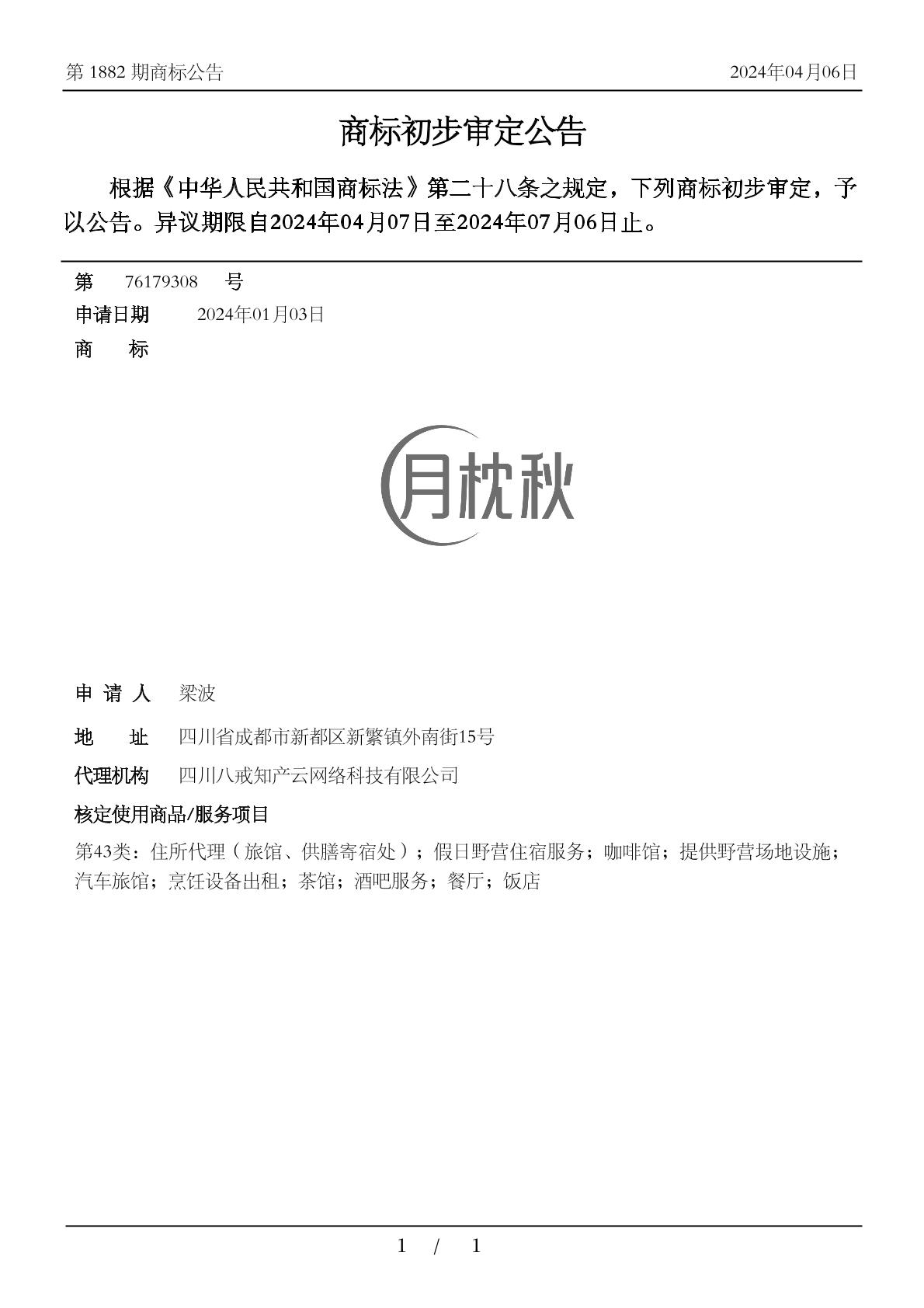 第 1882 期商标公告

2024年04月06日

商标初步审定公告

根据《中华人民共和国商标法》第二十八条之规定，下列商标初步审定，予以公告。异议期限自2024年04月07日至2024年07月06日止。

第 76179308 号

申请日期 2024年01月03日

商 标

月枕秋

申 请 人 梁波

地 址 四川省成都市新都区新繁镇外南街15号

代理机构 四川八戒知产云网络科技有限公司

核定使用商品/服务项目

第43类：住所代理（旅馆、供膳寄宿处）；假日野营住宿服务；咖啡馆；提供野营场地设施；汽车旅馆；烹饪设备出租；茶馆；酒吧服务；餐厅；饭店

1 / 1